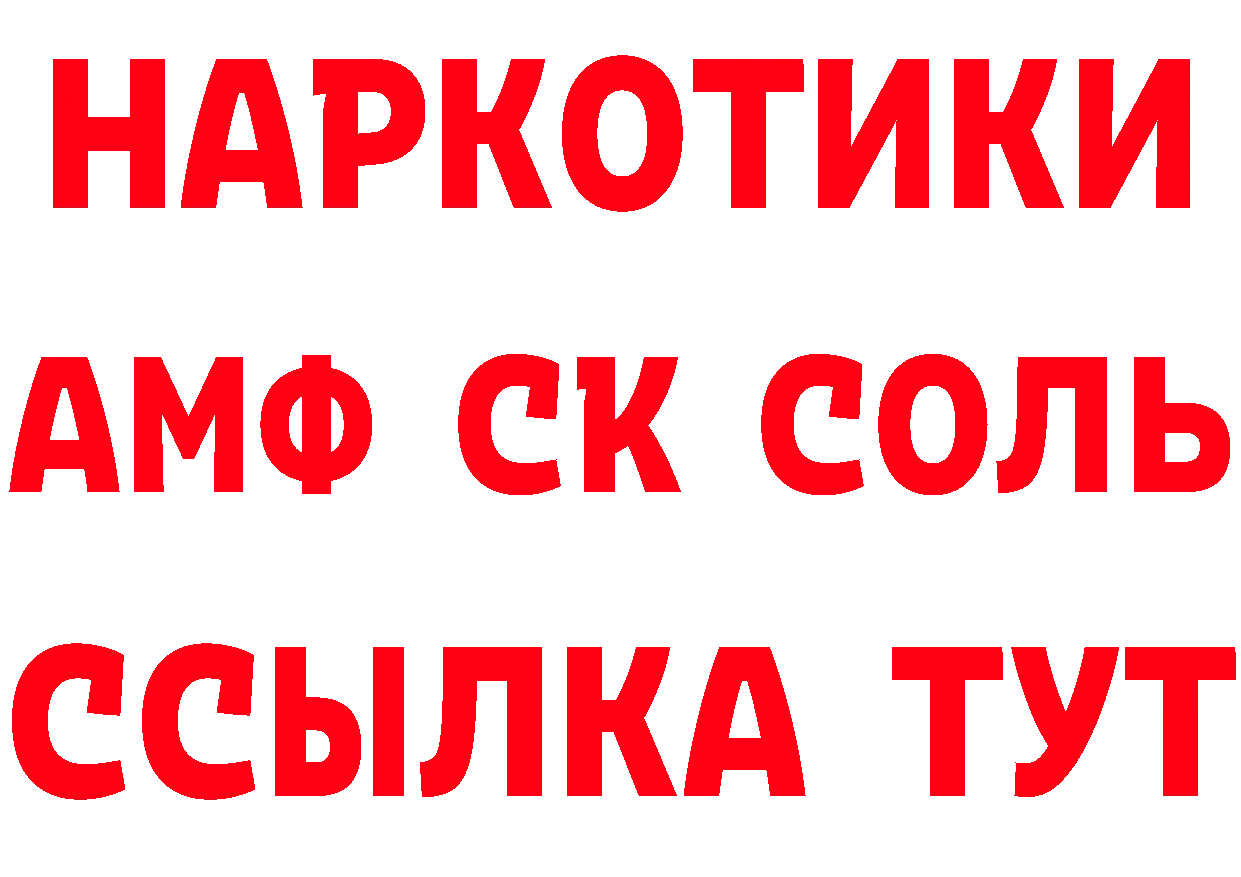 НАРКОТИКИ

АМФ СК СОЛЬ

ССЫЛКА ТУТ